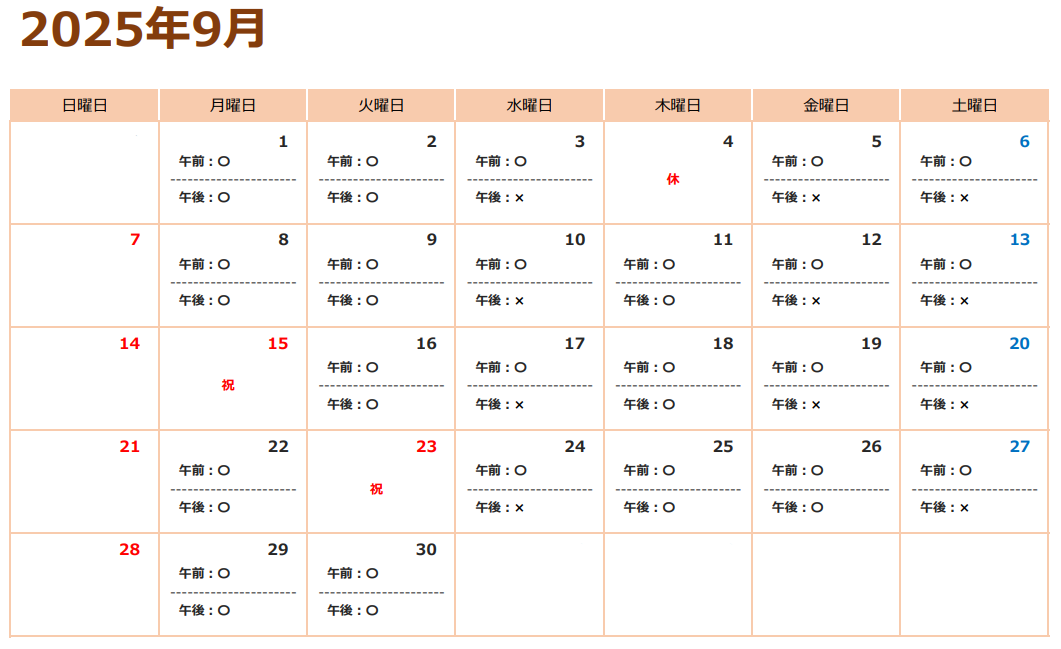 2025年9月

| 日曜日 | 月曜日 | 火曜日 | 水曜日 | 木曜日 | 金曜日 | 土曜日 |
|---|---|---|---|---|---|---|
| | 1 午前：○ 午後：○ | 2 午前：○ 午後：○ | 3 午前：○ 午後：× | 4 休 | 5 午前：○ 午後：× | 6 午前：○ 午後：× |
| 7 | 8 午前：○ 午後：○ | 9 午前：○ 午後：○ | 10 午前：○ 午後：× | 11 午前：○ 午後：○ | 12 午前：○ 午後：× | 13 午前：○ 午後：× |
| 14 | 15 祝 | 16 午前：○ 午後：○ | 17 午前：○ 午後：× | 18 午前：○ 午後：○ | 19 午前：○ 午後：× | 20 午前：○ 午後：× |
| 21 | 22 午前：○ 午後：○ | 23 祝 | 24 午前：○ 午後：× | 25 午前：○ 午後：○ | 26 午前：○ 午後：○ | 27 午前：○ 午後：× |
| 28 | 29 午前：○ 午後：○ | 30 午前：○ 午後：○ | | | | |